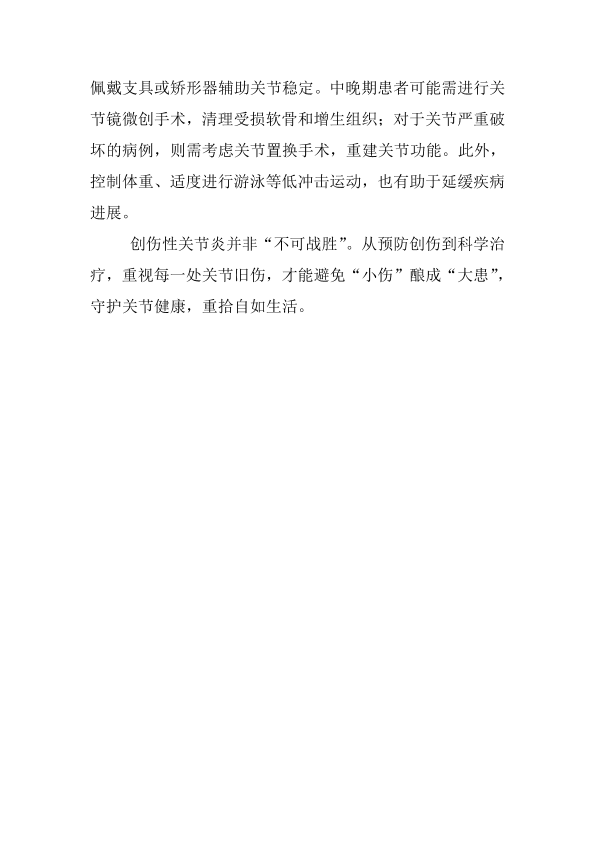 佩戴支具或矫形器辅助关节稳定。中晚期患者可能需进行关节镜微创手术，清理受损软骨和增生组织；对于关节严重破坏的病例，则需考虑关节置换手术，重建关节功能。此外，控制体重、适度进行游泳等低冲击运动，也有助于延缓疾病进展。

创伤性关节炎并非“不可战胜”。从预防创伤到科学治疗，重视每一处关节旧伤，才能避免“小伤”酿成“大患”，守护关节健康，重拾自如生活。